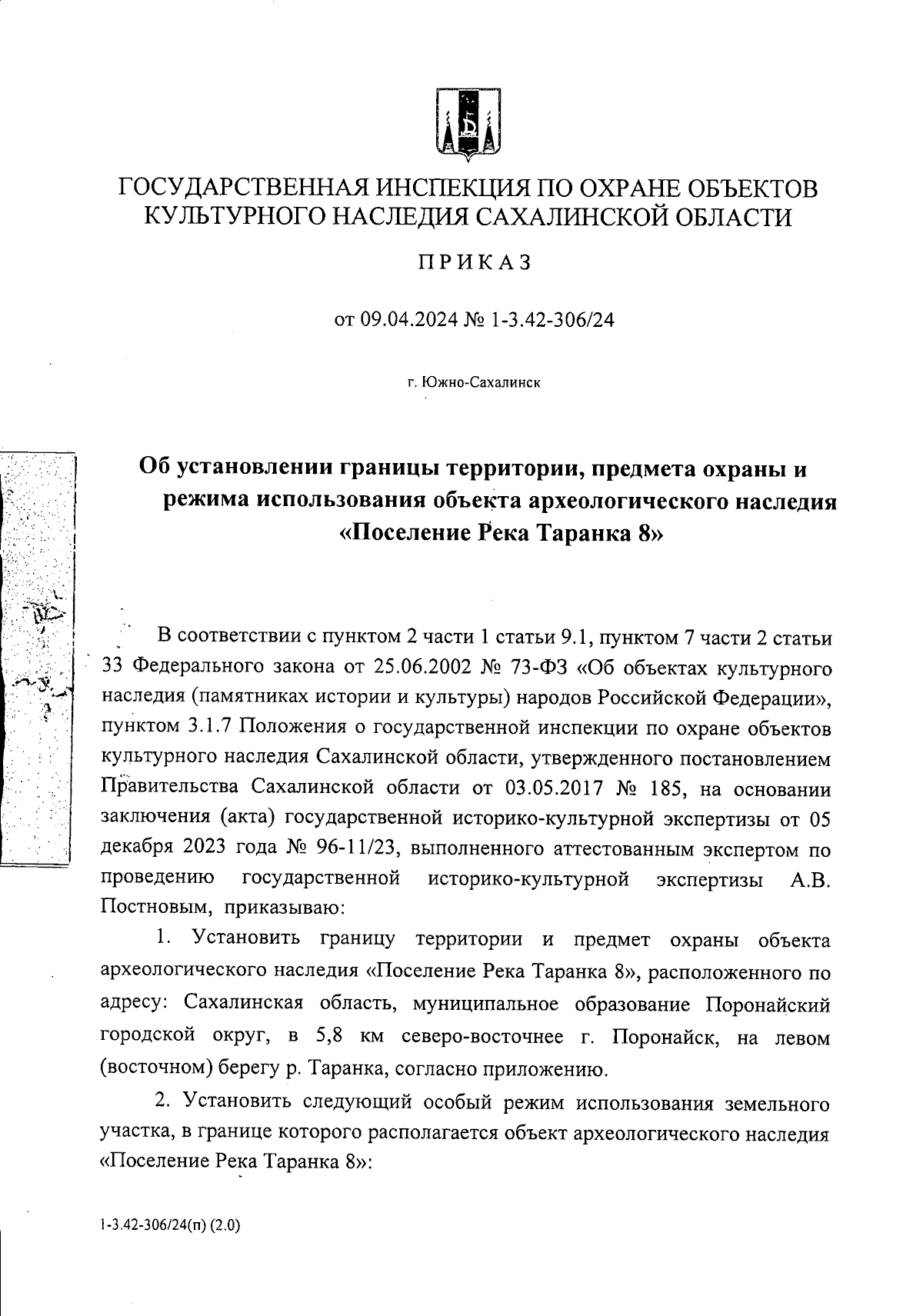 ГОСУДАРСТВЕННАЯ ИНСПЕКЦИЯ ПО ОХРАНЕ ОБЪЕКТОВ КУЛЬТУРНОГО НАСЛЕДИЯ САХАЛИНСКОЙ ОБЛАСТИ

ПРИКАЗ

от 09.04.2024 № 1-3.42-306/24

г. Южно-Сахалинск

Об установлении границы территории, предмета охраны и режима использования объекта археологического наследия «Поселение Река Таранка 8»

В соответствии с пунктом 2 части 1 статьи 9.1, пунктом 7 части 2 статьи 33 Федерального закона от 25.06.2002 № 73-ФЗ «Об объектах культурного наследия (памятниках истории и культуры) народов Российской Федерации», пунктом 3.1.7 Положения о государственной инспекции по охране объектов культурного наследия Сахалинской области, утвержденного постановлением Правительства Сахалинской области от 03.05.2017 № 185, на основании заключения (акта) государственной историко-культурной экспертизы от 05 декабря 2023 года № 96-11/23, выполненного аттестованным экспертом по проведению государственной историко-культурной экспертизы А.В. Постновым, приказываю:

1. Установить границу территории и предмет охраны объекта археологического наследия «Поселение Река Таранка 8», расположенного по адресу: Сахалинская область, муниципальное образование Поронайский городской округ, в 5,8 км северо-восточнее г. Поронайск, на левом (восточном) берегу р. Таранка, согласно приложению.

2. Установить следующий особый режим использования земельного участка, в границе которого располагается объект археологического наследия «Поселение Река Таранка 8»:

1-3.42-306/24(п) (2.0)